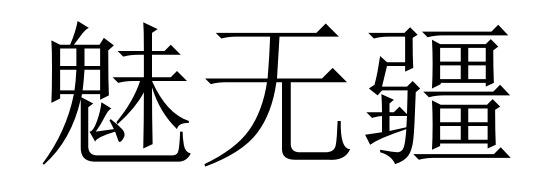 魅无疆